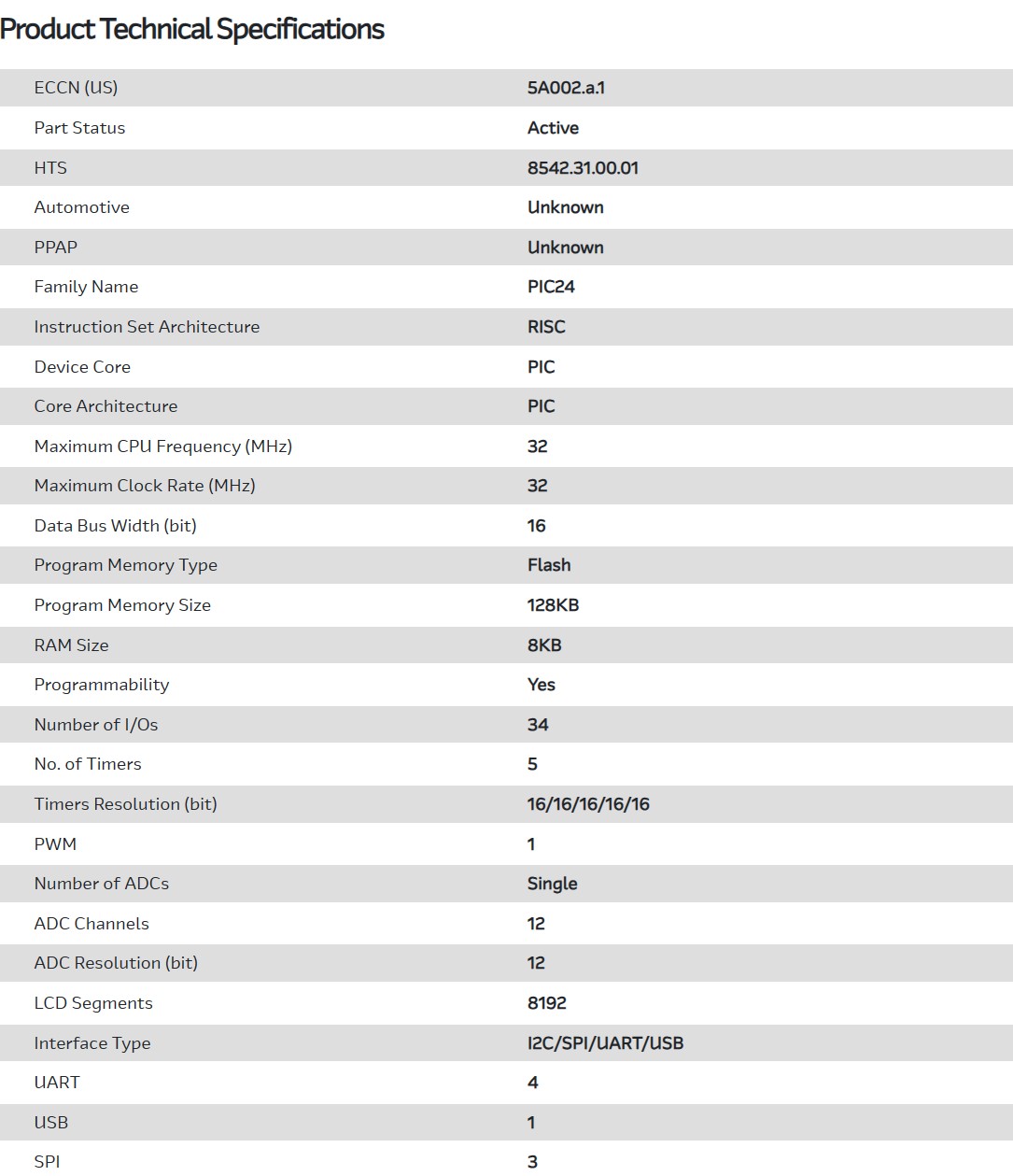 Product Technical Specifications

| | |
|---|---|
| ECCN (US) | 5A002.a.1 |
| Part Status | Active |
| HTS | 8542.31.00.01 |
| Automotive | Unknown |
| PPAP | Unknown |
| Family Name | PIC24 |
| Instruction Set Architecture | RISC |
| Device Core | PIC |
| Core Architecture | PIC |
| Maximum CPU Frequency (MHz) | 32 |
| Maximum Clock Rate (MHz) | 32 |
| Data Bus Width (bit) | 16 |
| Program Memory Type | Flash |
| Program Memory Size | 128KB |
| RAM Size | 8KB |
| Programmability | Yes |
| Number of I/Os | 34 |
| No. of Timers | 5 |
| Timers Resolution (bit) | 16/16/16/16/16 |
| PWM | 1 |
| Number of ADCs | Single |
| ADC Channels | 12 |
| ADC Resolution (bit) | 12 |
| LCD Segments | 8192 |
| Interface Type | I2C/SPI/UART/USB |
| UART | 4 |
| USB | 1 |
| SPI | 3 |